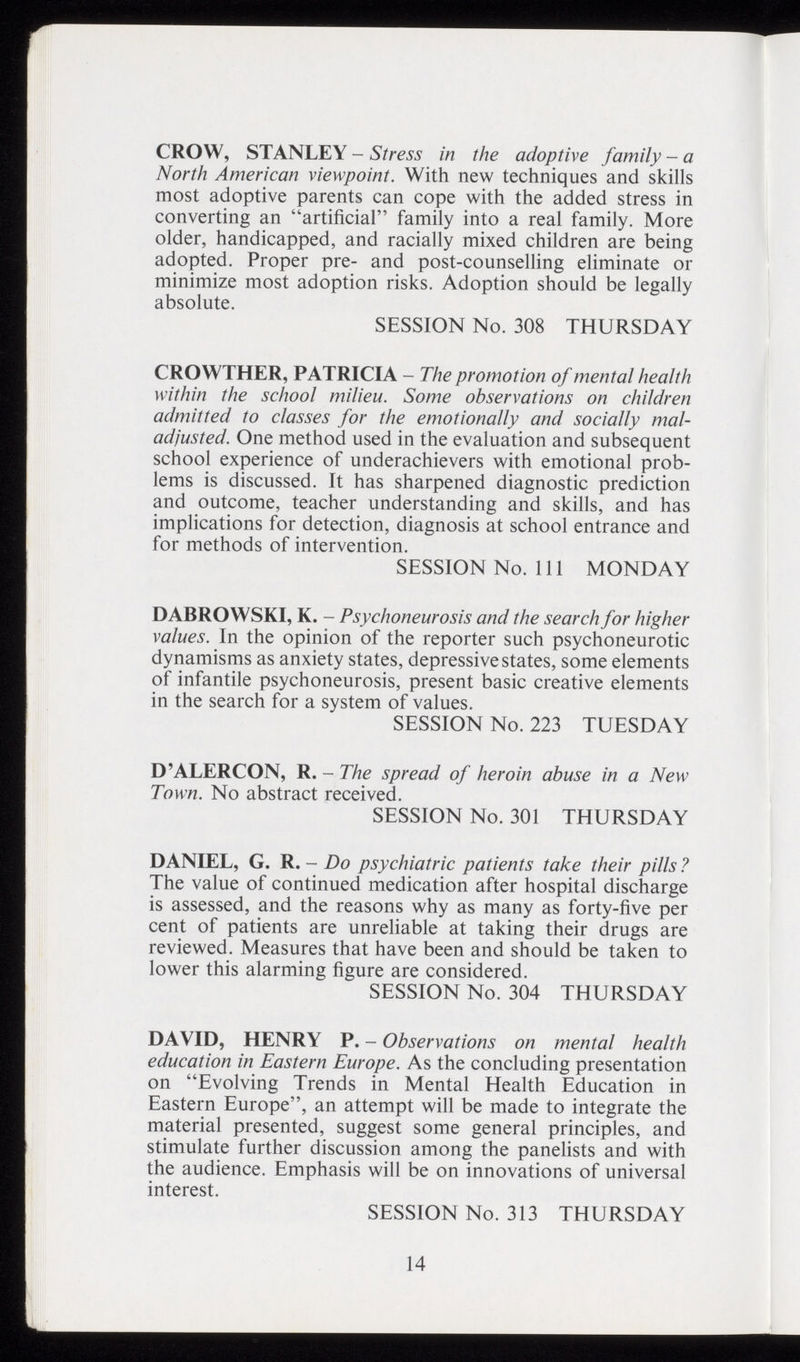 CROW, STANLEY - Stress in the adoptive family - a North American viewpoint. With new techniques and skills most adoptive parents can cope with the added stress in converting an "artificial" family into a real family. More older, handicapped, and racially mixed children are being adopted. Proper pre- and post-counselling eliminate or minimize most adoption risks. Adoption should be legally absolute.

SESSION No. 308 THURSDAY

CROWTHER, PATRICIA - The promotion of mental health within the school milieu. Some observations on children admitted to classes for the emotionally and socially maladjusted. One method used in the evaluation and subsequent school experience of underachievers with emotional problems is discussed. It has sharpened diagnostic prediction and outcome, teacher understanding and skills, and has implications for detection, diagnosis at school entrance and for methods of intervention.

SESSION No. 111 MONDAY

DABROWSKI, K. - Psychoneurosis and the search for higher values. In the opinion of the reporter such psychoneurotic dynamisms as anxiety states, depressive states, some elements of infantile psychoneurosis, present basic creative elements in the search for a system of values.

SESSION No. 223 TUESDAY

D'ALERCON, R. - The spread of heroin abuse in a New Town. No abstract received.

SESSION No. 301 THURSDAY

DANIEL, G. R. - Do psychiatric patients take their pills? The value of continued medication after hospital discharge is assessed, and the reasons why as many as forty-five per cent of patients are unreliable at taking their drugs are reviewed. Measures that have been and should be taken to lower this alarming figure are considered.

SESSION No. 304 THURSDAY

DAVID, HENRY P. - Observations on mental health education in Eastern Europe. As the concluding presentation on "Evolving Trends in Mental Health Education in Eastern Europe", an attempt will be made to integrate the material presented, suggest some general principles, and stimulate further discussion among the panelists and with the audience. Emphasis will be on innovations of universal interest.

SESSION No. 313 THURSDAY

14